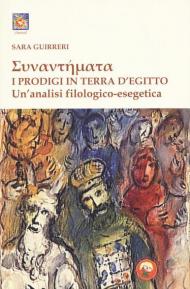 SARA GUIRRERI

Συναντήματα
I PRODIGI IN TERRA D'EGITTO
Un'analisi filologico-esegetica